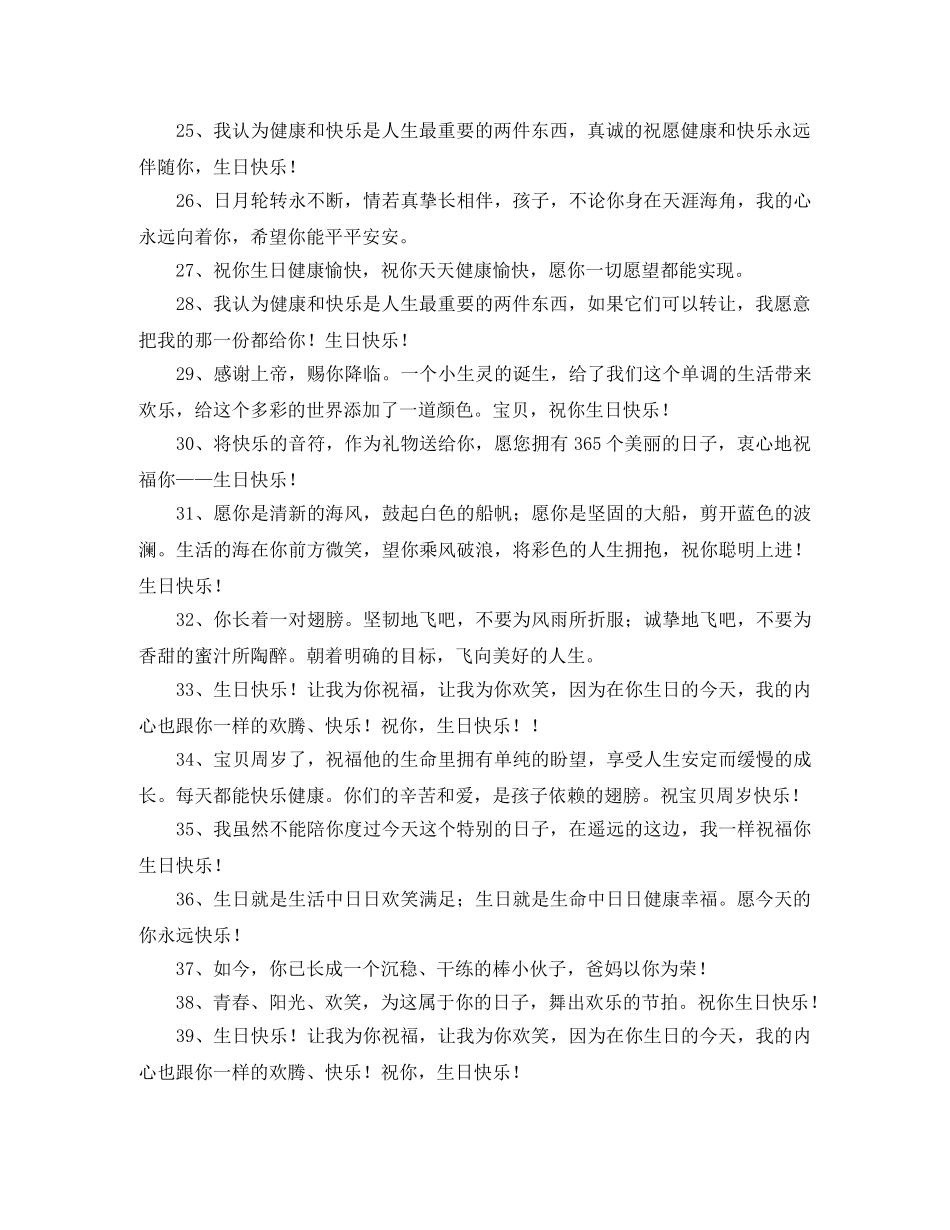 25、我认为健康和快乐是人生最重要的两件东西，真诚的祝愿健康和快乐永远伴随你，生日快乐！

26、日月轮转永不断，情若真挚长相伴，孩子，不论你身在天涯海角，我的心永远向着你，希望你能平平安安。

27、祝你生日健康愉快，祝你天天健康愉快，愿你一切愿望都能实现。

28、我认为健康和快乐是人生最重要的两件东西，如果它们可以转让，我愿意把我的那一份都给你！生日快乐！

29、感谢上帝，赐你降临。一个小生灵的诞生，给了我们这个单调的生活带来欢乐，给这个多彩的世界添加了一道颜色。宝贝，祝你生日快乐！

30、将快乐的音符，作为礼物送给你，愿您拥有 365 个美丽的日子，衷心地祝福你——生日快乐！

31、愿你是清新的海风，鼓起白色的船帆；愿你是坚固的大船，剪开蓝色的波澜。生活的海在你前方微笑，望你乘风破浪，将彩色的人生拥抱，祝你聪明上进！生日快乐！

32、你长着一对翅膀。坚韧地飞吧，不要为风雨所折服；诚挚地飞吧，不要为香甜的蜜汁所陶醉。朝着明确的目标，飞向美好的人生。

33、生日快乐！让我为你祝福，让我为你欢笑，因为在你生日的今天，我的内心也跟你一样的欢腾、快乐！祝你，生日快乐！！

34、宝贝周岁了，祝福他的生命里拥有单纯的盼望，享受人生安定而缓慢的成长。每天都能快乐健康。你们的辛苦和爱，是孩子依赖的翅膀。祝宝贝周岁快乐！

35、我虽然不能陪你度过今天这个特别的日子，在遥远的这边，我一样祝福你生日快乐！

36、生日就是生活中日日欢笑满足；生日就是生命中日日健康幸福。愿今天的你永远快乐！

37、如今，你已长成一个沉稳、干练的棒小伙子，爸妈以你为荣！

38、青春、阳光、欢笑，为这属于你的日子，舞出欢乐的节拍。祝你生日快乐！

39、生日快乐！让我为你祝福，让我为你欢笑，因为在你生日的今天，我的内心也跟你一样的欢腾、快乐！祝你，生日快乐！